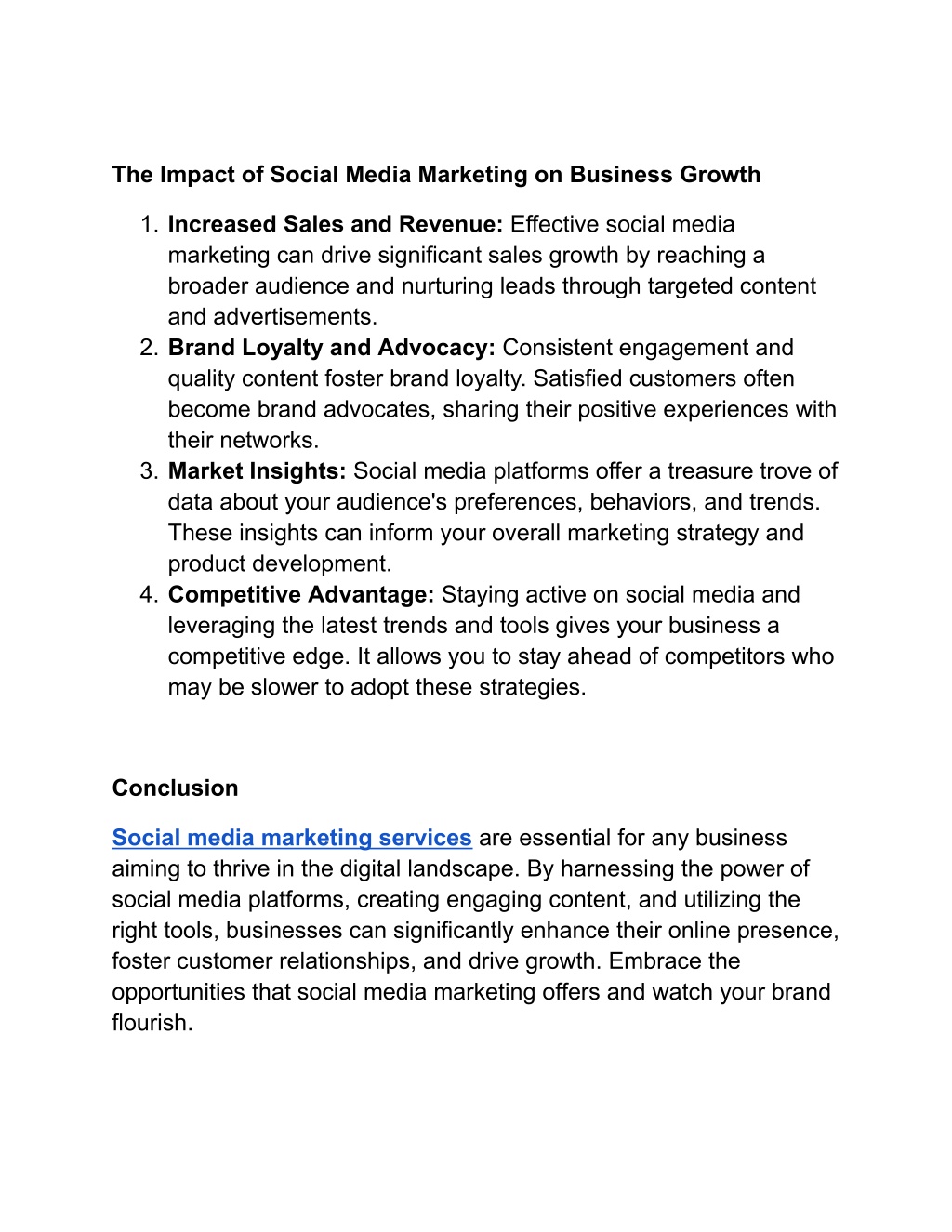 The Impact of Social Media Marketing on Business Growth

1. Increased Sales and Revenue: Effective social media marketing can drive significant sales growth by reaching a broader audience and nurturing leads through targeted content and advertisements.
2. Brand Loyalty and Advocacy: Consistent engagement and quality content foster brand loyalty. Satisfied customers often become brand advocates, sharing their positive experiences with their networks.
3. Market Insights: Social media platforms offer a treasure trove of data about your audience's preferences, behaviors, and trends. These insights can inform your overall marketing strategy and product development.
4. Competitive Advantage: Staying active on social media and leveraging the latest trends and tools gives your business a competitive edge. It allows you to stay ahead of competitors who may be slower to adopt these strategies.

Conclusion

Social media marketing services are essential for any business aiming to thrive in the digital landscape. By harnessing the power of social media platforms, creating engaging content, and utilizing the right tools, businesses can significantly enhance their online presence, foster customer relationships, and drive growth. Embrace the opportunities that social media marketing offers and watch your brand flourish.